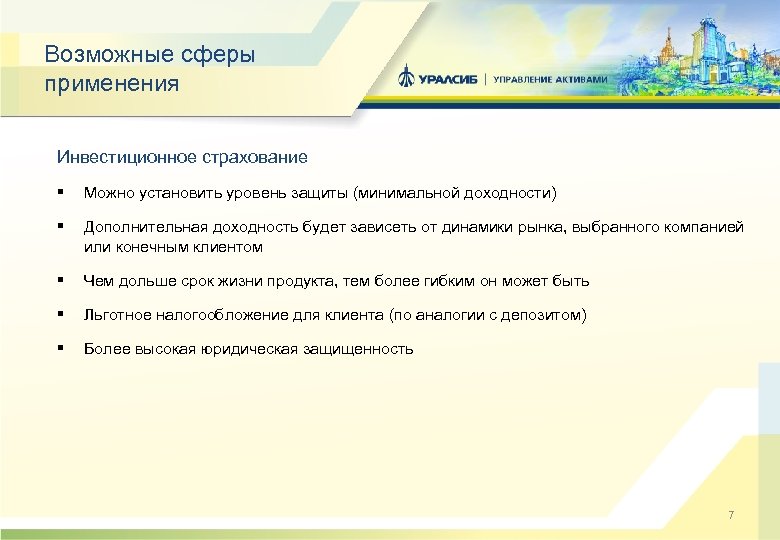 Возможные сферы применения

УРАЛСИБ | УПРАВЛЕНИЕ АКТИВАМИ

Инвестиционное страхование

▪ Можно установить уровень защиты (минимальной доходности)

▪ Дополнительная доходность будет зависеть от динамики рынка, выбранного компанией или конечным клиентом

▪ Чем дольше срок жизни продукта, тем более гибким он может быть

▪ Льготное налогообложение для клиента (по аналогии с депозитом)

▪ Более высокая юридическая защищенность

7